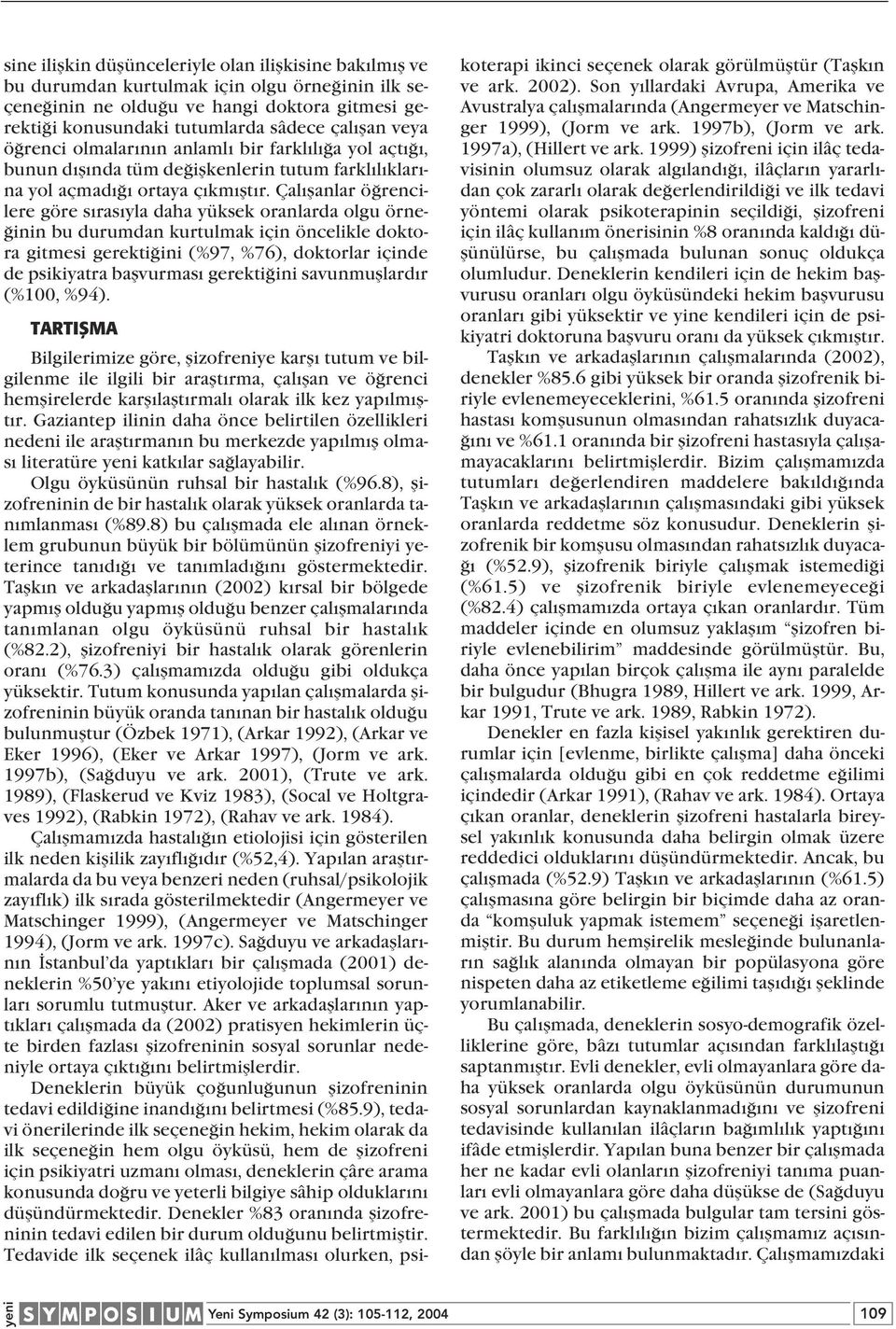 sine ilişkin düşünceleriyle olan ilişkisine bakılmış ve bu durumdan kurtulmak için olgu örneğinin ilk seçeneğinin ne olduğu ve hangi doktora gitmesi gerektiği konusundaki tutumlarda sâdece çalışan veya öğrenci olmalarının anlamlı bir farklılığa yol açtığı, bunun dışında tüm değişkenlerin tutum farklılıklarına yol açmadığı ortaya çıkmıştır. Çalışanlar öğrencilere göre sırasıyla daha yüksek oranlarda olgu örneğinin bu durumdan kurtulmak için öncelikle doktora gitmesi gerektiğini (%97, %76), doktorlar içinde de psikiyatra başvurması gerektiğini savunmuşlardır (%100, %94).

TARTIŞMA

Bilgilerimize göre, şizofreniye karşı tutum ve bilgilenme ile ilgili bir araştırma, çalışan ve öğrenci hemşirelerde karşılaştırmalı olarak ilk kez yapılmıştır. Gaziantep ilinin daha önce belirtilen özellikleri nedeni ile araştırmanın bu merkezde yapılmış olması literatüre yeni katkılar sağlayabilir.

Olgu öyküsünün ruhsal bir hastalık (%96.8), şizofreninin de bir hastalık olarak yüksek oranlarda tanımlanması (%89.8) bu çalışmada ele alınan örneklem grubunun büyük bir bölümünün şizofreniyi yeterince tanıdığı ve tanımladığını göstermektedir. Taşkın ve arkadaşlarının (2002) kırsal bir bölgede yapmış olduğu yapmış olduğu benzer çalışmalarında tanımlanan olgu öyküsünü ruhsal bir hastalık (%82.2), şizofreniyi bir hastalık olarak görenlerin oranı (%76.3) çalışmamızda olduğu gibi oldukça yüksektir. Tutum konusunda yapılan çalışmalarda şizofreninin büyük oranda tanınan bir hastalık olduğu bulunmuştur (Özbek 1971), (Arkar 1992), (Arkar ve Eker 1996), (Eker ve Arkar 1997), (Jorm ve ark. 1997b), (Sağduyu ve ark. 2001), (Trute ve ark. 1989), (Flaskerud ve Kviz 1983), (Socal ve Holtgraves 1992), (Rabkin 1972), (Rahav ve ark. 1984).

Çalışmamızda hastalığın etiolojisi için gösterilen ilk neden kişilik zayıflığıdır (%52,4). Yapılan araştırmalarda da bu veya benzeri neden (ruhsal/psikolojik zayıflık) ilk sırada gösterilmektedir (Angermeyer ve Matschinger 1999), (Angermeyer ve Matschinger 1994), (Jorm ve ark. 1997c). Sağduyu ve arkadaşlarının İstanbul'da yaptıkları bir çalışmada (2001) deneklerin %50'ye yakını etiyolojide toplumsal sorunları sorumlu tutmuştur. Aker ve arkadaşlarının yaptıkları çalışmada da (2002) pratisyen hekimlerin üçte birden fazlası şizofreninin sosyal sorunlar nedeniyle ortaya çıktığını belirtmişlerdir.

Deneklerin büyük çoğunluğunun şizofreninin tedavi edildiğine inandığını belirtmesi (%85.9), tedavi önerilerinde ilk seçeneğin hekim, hekim olarak da ilk seçeneğin hem olgu öyküsü, hem de şizofreni için psikiyatri uzmanı olması, deneklerin çâre arama konusunda doğru ve yeterli bilgiye sâhip olduklarını düşündürmektedir. Denekler %83 oranında şizofreninin tedavi edilen bir durum olduğunu belirtmiştir. Tedavide ilk seçenek ilâç kullanılması olurken, psikoterapi ikinci seçenek olarak görülmüştür (Taşkın ve ark. 2002). Son yıllardaki Avrupa, Amerika ve Avustralya çalışmalarında (Angermeyer ve Matschinger 1999), (Jorm ve ark. 1997b), (Jorm ve ark. 1997a), (Hillert ve ark. 1999) şizofreni için ilâç tedavisinin olumsuz olarak algılandığı, ilâçların yararlıdan çok zararlı olarak değerlendirildiği ve ilk tedavi yöntemi olarak psikoterapinin seçildiği, şizofreni için ilâç kullanım önerisinin %8 oranında kaldığı düşünülürse, bu çalışmada bulunan sonuç oldukça olumludur. Deneklerin kendileri için de hekim başvurusu oranları olgu öyküsündeki hekim başvurusu oranları gibi yüksektir ve yine kendileri için de psikiyatri doktoruna başvuru oranı da yüksek çıkmıştır.

Taşkın ve arkadaşlarının çalışmalarında (2002), denekler %85.6 gibi yüksek bir oranda şizofrenik biriyle evlenemeyeceklerini, %61.5 oranında şizofreni hastası komşusunun olmasından rahatsızlık duyacağını ve %61.1 oranında bir şizofreni hastasıyla çalışamayacaklarını belirtmişlerdir. Bizim çalışmamızda tutumları değerlendiren maddelere bakıldığında Taşkın ve arkadaşlarının çalışmasındaki gibi yüksek oranlarda reddetme söz konusudur. Deneklerin şizofrenik bir komşusu olmasından rahatsızlık duyacağı (%52.9), şizofrenik biriyle çalışmak istemediği (%61.5) ve şizofrenik biriyle evlenemeyeceği (%82.4) çalışmamızda ortaya çıkan oranlardır. Tüm maddeler içinde en olumsuz yaklaşım "şizofren biriyle evlenebilirim" maddesinde görülmüştür. Bu, daha önce yapılan birçok çalışma ile aynı paralelde bir bulgudur (Bhugra 1989, Hillert ve ark. 1999, Arkar 1991, Trute ve ark. 1989, Rabkin 1972).

Denekler en fazla kişisel yakınlık gerektiren durumlar için [evlenme, birlikte çalışma] daha önceki çalışmalarda olduğu gibi en çok reddetme eğilimi içindedir (Arkar 1991), (Rahav ve ark. 1984). Ortaya çıkan oranlar, deneklerin şizofreni hastalarla bireysel yakınlık konusunda daha belirgin olmak üzere reddedici olduklarını düşündürmektedir. Ancak, bu çalışmada (%52.9) Taşkın ve arkadaşlarının (%61.5) çalışmasına göre belirgin bir biçimde daha az oranda "komşuluk yapmak istemem" seçeneği işaretlenmiştir. Bu durum hemşirelik mesleğinde bulunanların sağlık alanında olmayan bir popülasyona göre nispeten daha az etiketleme eğilimi taşıdığı şeklinde yorumlanabilir.

Bu çalışmada, deneklerin sosyo-demografik özelliklerine göre, bâzı tutumlar açısından farklılaştığı saptanmıştır. Evli denekler, evli olmayanlara göre daha yüksek oranlarda olgu öyküsünün durumunun sosyal sorunlardan kaynaklanmadığını ve şizofreni tedavisinde kullanılan ilâçların bağımlılık yaptığını ifâde etmişlerdir. Yapılan buna benzer bir çalışmada her ne kadar evli olanların şizofreniyi tanıma puanları evli olmayanlara göre daha düşükse de (Sağduyu ve ark. 2001) bu çalışmada bulgular tam tersini göstermektedir. Bu farklılığın bizim çalışmamız açısından şöyle bir anlamı bulunmaktadır. Çalışmamızdaki

yeni SYMPOSIUM Yeni Symposium 42 (3): 105-112, 2004 109